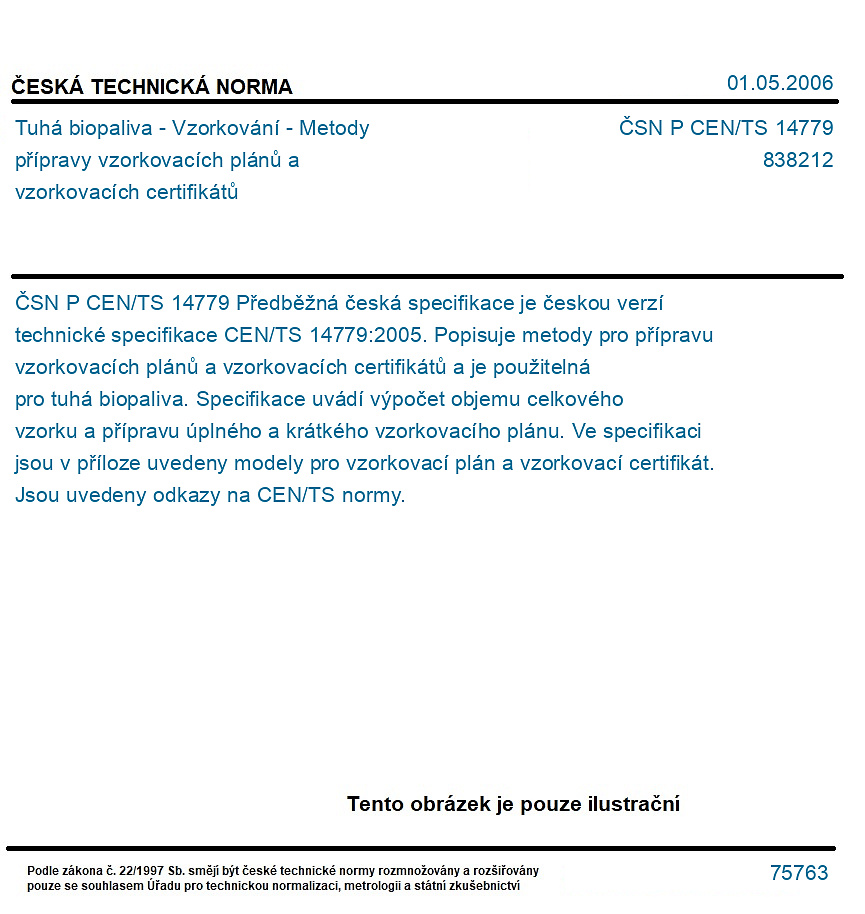 ČESKÁ TECHNICKÁ NORMA
01.05.2006

Tuhá biopaliva - Vzorkování - Metody přípravy vzorkovacích plánů a vzorkovacích certifikátů

ČSN P CEN/TS 14779
838212

ČSN P CEN/TS 14779 Předběžná česká specifikace je českou verzí technické specifikace CEN/TS 14779:2005. Popisuje metody pro přípravu vzorkovacích plánů a vzorkovacích certifikátů a je použitelná pro tuhá biopaliva. Specifikace uvádí výpočet objemu celkového vzorku a přípravu úplného a krátkého vzorkovacího plánu. Ve specifikaci jsou v příloze uvedeny modely pro vzorkovací plán a vzorkovací certifikát. Jsou uvedeny odkazy na CEN/TS normy.

Tento obrázek je pouze ilustrační

Podle zákona č. 22/1997 Sb. smějí být české technické normy rozmnožovány a rozšiřovány pouze se souhlasem Úřadu pro technickou normalizaci, metrologii a státní zkušebnictví

75763